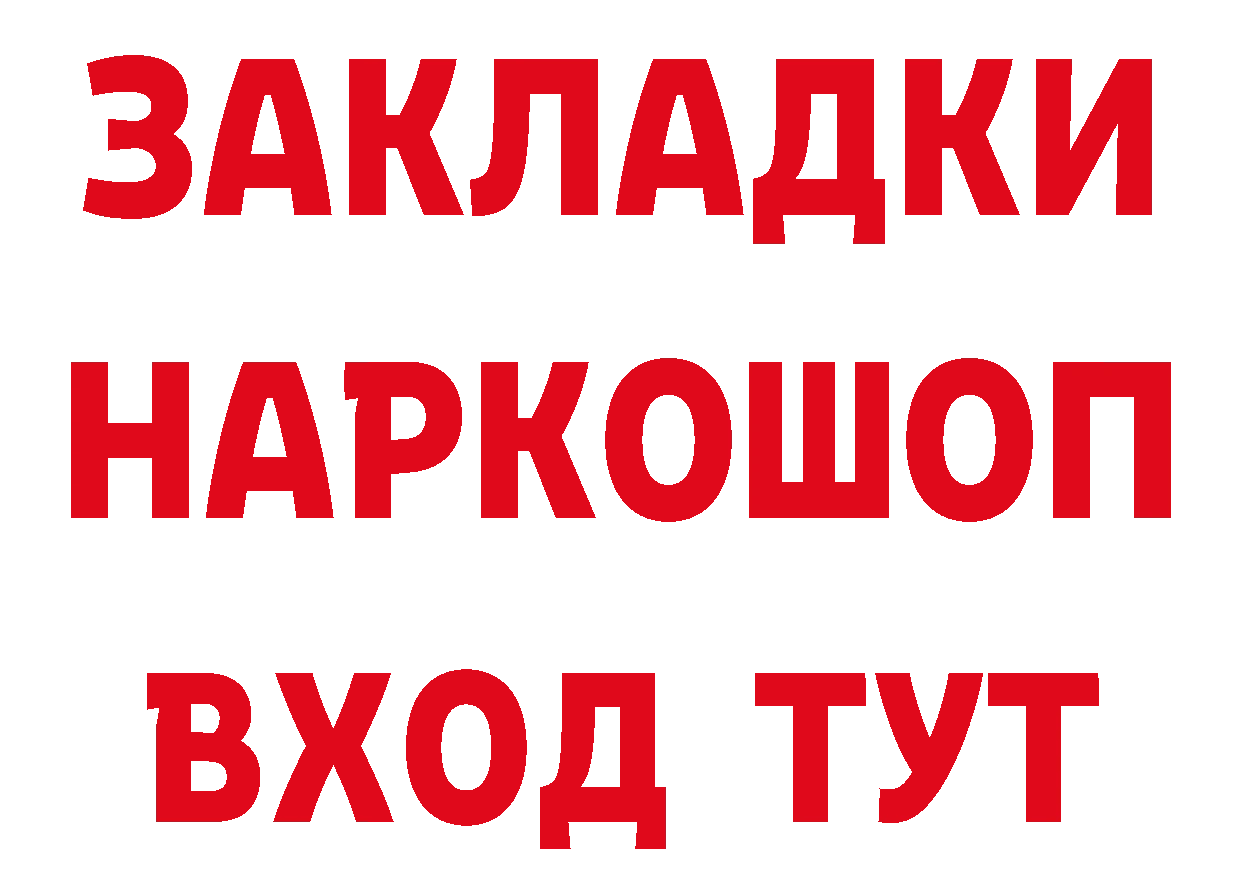 ЗАКЛАДКИ НАРКОШОП ВХОД ТУТ